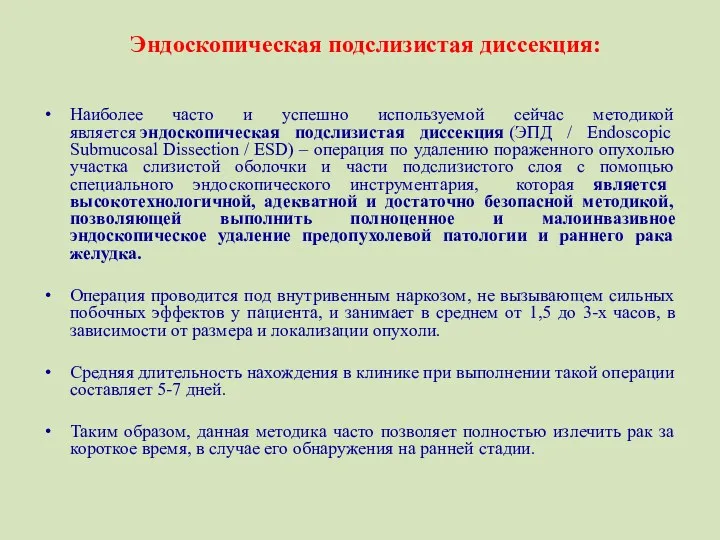 Эндоскопическая подслизистая диссекция:

• Наиболее часто и успешно используемой сейчас методикой является эндоскопическая подслизистая диссекция (ЭПД / Endoscopic Submucosal Dissection / ESD) – операция по удалению пораженного опухолью участка слизистой оболочки и части подслизистого слоя с помощью специального эндоскопического инструментария, которая является высокотехнологичной, адекватной и достаточно безопасной методикой, позволяющей выполнить полноценное и малоинвазивное эндоскопическое удаление предопухолевой патологии и раннего рака желудка.

• Операция проводится под внутривенным наркозом, не вызывающем сильных побочных эффектов у пациента, и занимает в среднем от 1,5 до 3-х часов, в зависимости от размера и локализации опухоли.

• Средняя длительность нахождения в клинике при выполнении такой операции составляет 5-7 дней.

• Таким образом, данная методика часто позволяет полностью излечить рак за короткое время, в случае его обнаружения на ранней стадии.